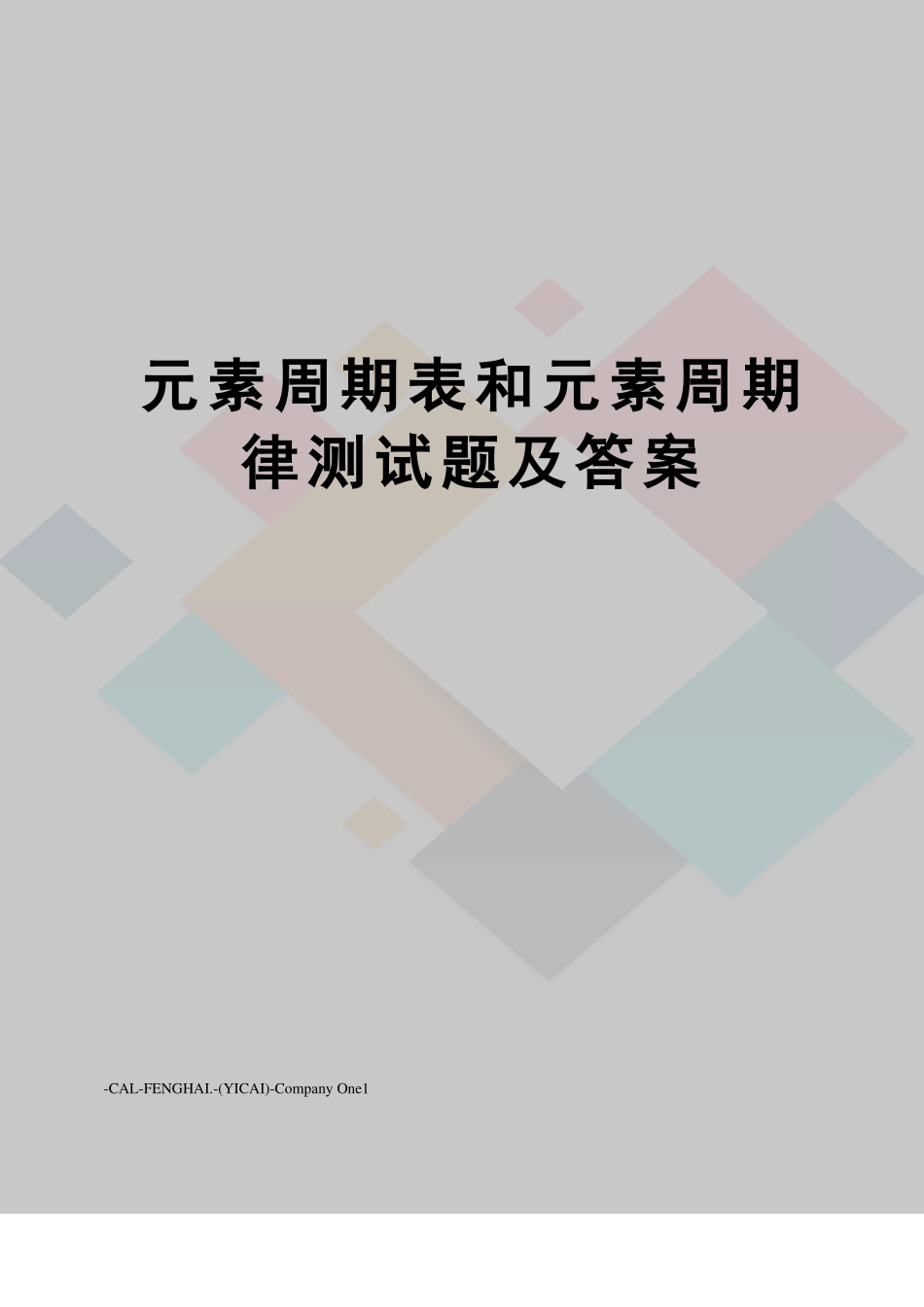 元素周期表和元素周期律测试题及答案

-CAL-FENGHAI.-(YICAI)-Company One1